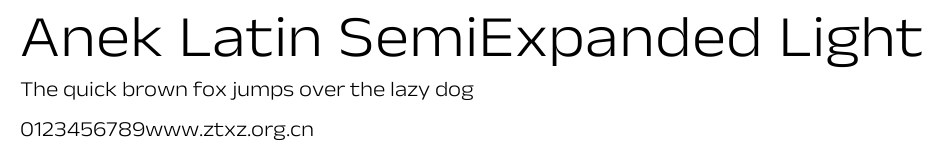 Anek Latin SemiExpanded Light

The quick brown fox jumps over the lazy dog

0123456789www.ztxz.org.cn